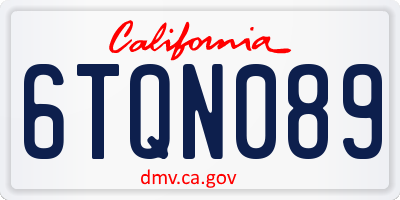 California

6TQN089

dmv.ca.gov